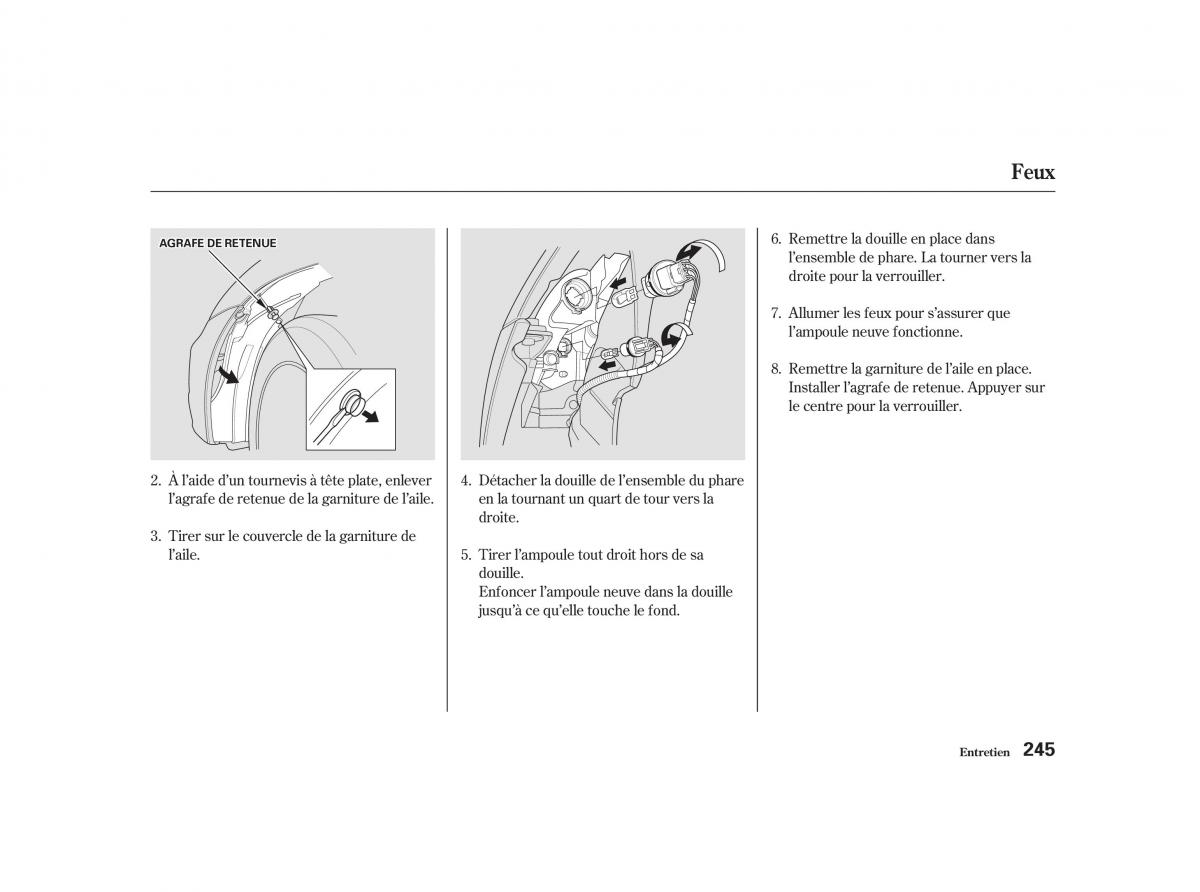 Feux

AGRAFE DE RETENUE

2. À l'aide d'un tournevis à tête plate, enlever l'agrafe de retenue de la garniture de l'aile.

3. Tirer sur le couvercle de la garniture de l'aile.

4. Détacher la douille de l'ensemble du phare en la tournant un quart de tour vers la droite.

5. Tirer l'ampoule tout droit hors de sa douille.
Enfoncer l'ampoule neuve dans la douille jusqu'à ce qu'elle touche le fond.

6. Remettre la douille en place dans l'ensemble de phare. La tourner vers la droite pour la verrouiller.

7. Allumer les feux pour s'assurer que l'ampoule neuve fonctionne.

8. Remettre la garniture de l'aile en place. Installer l'agrafe de retenue. Appuyer sur le centre pour la verrouiller.

Entretien 245